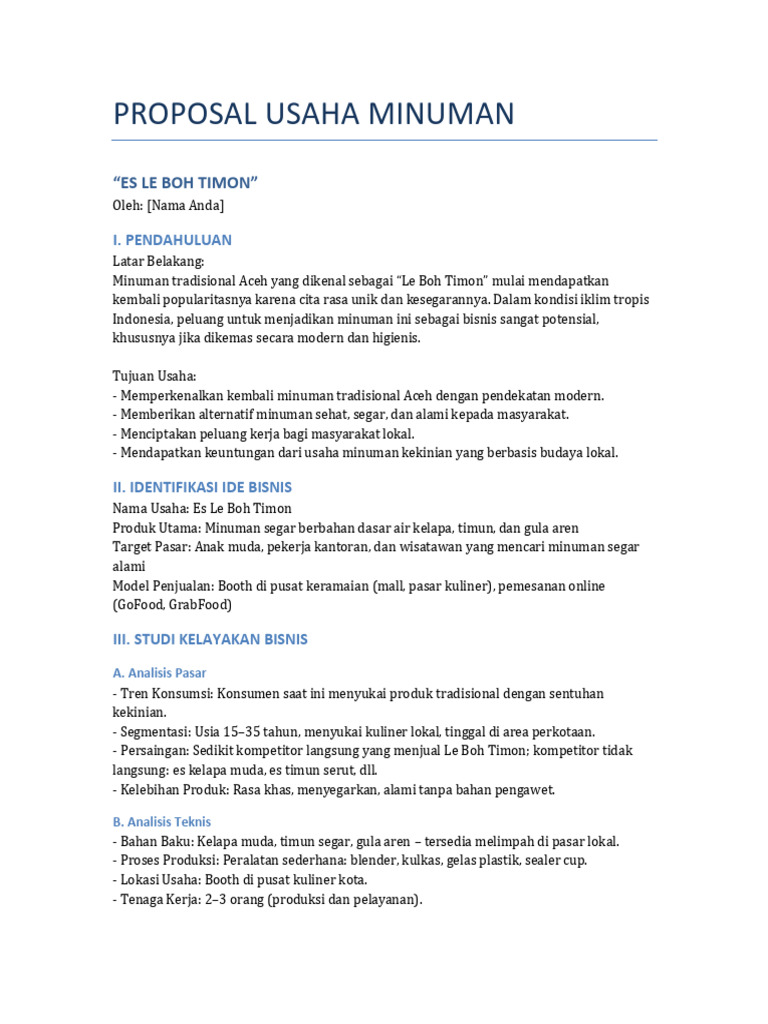 PROPOSAL USAHA MINUMAN

“ES LE BOH TIMON”

Oleh: [Nama Anda]

I. PENDAHULUAN

Latar Belakang:
Minuman tradisional Aceh yang dikenal sebagai “Le Boh Timon” mulai mendapatkan kembali popularitasnya karena cita rasa unik dan kesegarannya. Dalam kondisi iklim tropis Indonesia, peluang untuk menjadikan minuman ini sebagai bisnis sangat potensial, khususnya jika dikemas secara modern dan higienis.

Tujuan Usaha:
- Memperkenalkan kembali minuman tradisional Aceh dengan pendekatan modern.
- Memberikan alternatif minuman sehat, segar, dan alami kepada masyarakat.
- Menciptakan peluang kerja bagi masyarakat lokal.
- Mendapatkan keuntungan dari usaha minuman kekinian yang berbasis budaya lokal.

II. IDENTIFIKASI IDE BISNIS

Nama Usaha: Es Le Boh Timon
Produk Utama: Minuman segar berbahan dasar air kelapa, timun, dan gula aren
Target Pasar: Anak muda, pekerja kantoran, dan wisatawan yang mencari minuman segar alami
Model Penjualan: Booth di pusat keramaian (mall, pasar kuliner), pemesanan online (GoFood, GrabFood)

III. STUDI KELAYAKAN BISNIS

A. Analisis Pasar

- Tren Konsumsi: Konsumen saat ini menyukai produk tradisional dengan sentuhan kekinian.
- Segmentasi: Usia 15–35 tahun, menyukai kuliner lokal, tinggal di area perkotaan.
- Persaingan: Sedikit kompetitor langsung yang menjual Le Boh Timon; kompetitor tidak langsung: es kelapa muda, es timun serut, dll.
- Kelebihan Produk: Rasa khas, menyegarkan, alami tanpa bahan pengawet.

B. Analisis Teknis

- Bahan Baku: Kelapa muda, timun segar, gula aren – tersedia melimpah di pasar lokal.
- Proses Produksi: Peralatan sederhana: blender, kulkas, gelas plastik, sealer cup.
- Lokasi Usaha: Booth di pusat kuliner kota.
- Tenaga Kerja: 2–3 orang (produksi dan pelayanan).